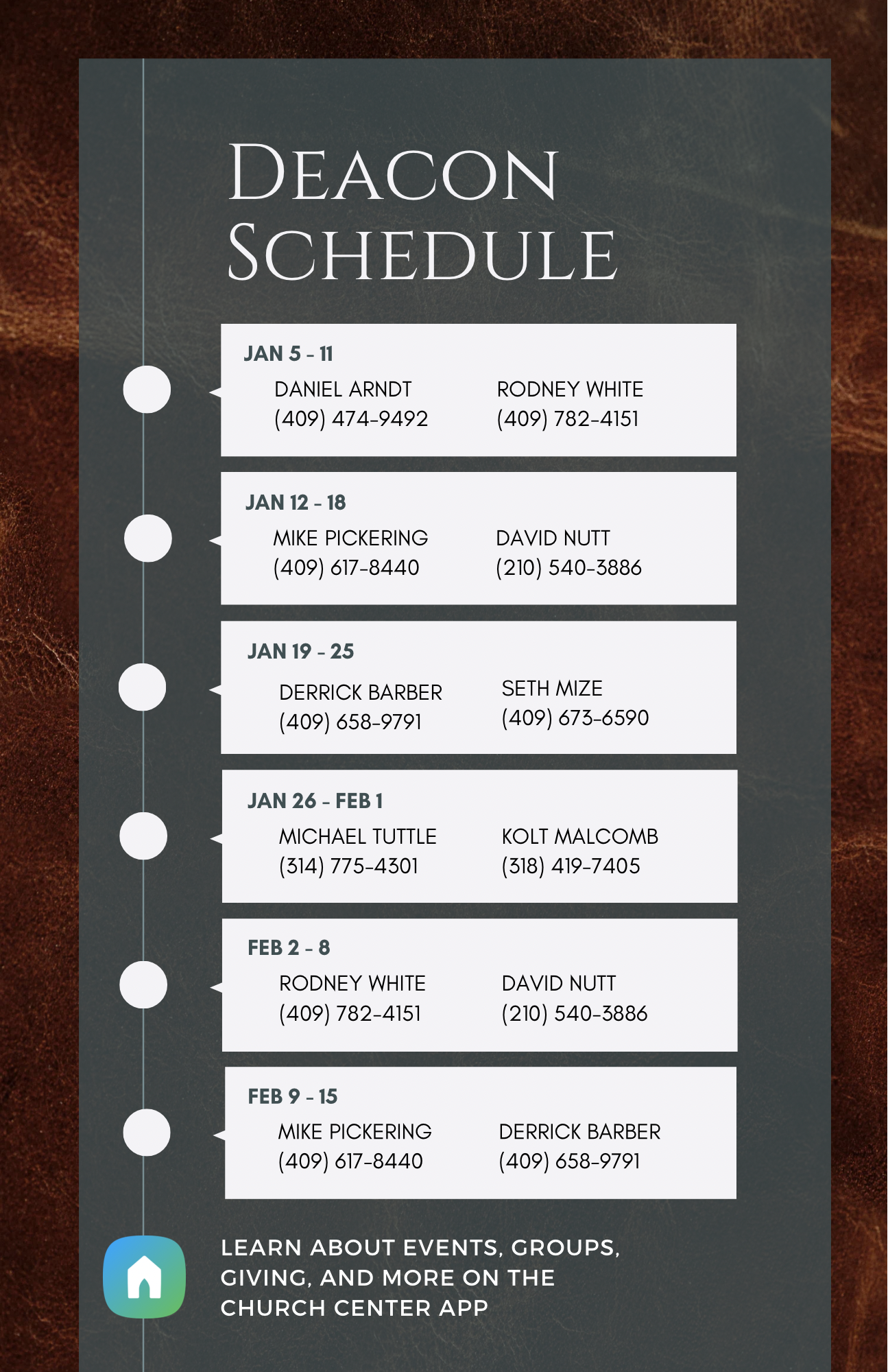 DEACON SCHEDULE

JAN 5 - 11

DANIEL ARNDT
(409) 474-9492

RODNEY WHITE
(409) 782-4151

JAN 12 - 18

MIKE PICKERING
(409) 617-8440

DAVID NUTT
(210) 540-3886

JAN 19 - 25

DERRICK BARBER
(409) 658-9791

SETH MIZE
(409) 673-6590

JAN 26 - FEB 1

MICHAEL TUTTLE
(314) 775-4301

KOLT MALCOMB
(318) 419-7405

FEB 2 - 8

RODNEY WHITE
(409) 782-4151

DAVID NUTT
(210) 540-3886

FEB 9 - 15

MIKE PICKERING
(409) 617-8440

DERRICK BARBER
(409) 658-9791

LEARN ABOUT EVENTS, GROUPS, GIVING, AND MORE ON THE CHURCH CENTER APP